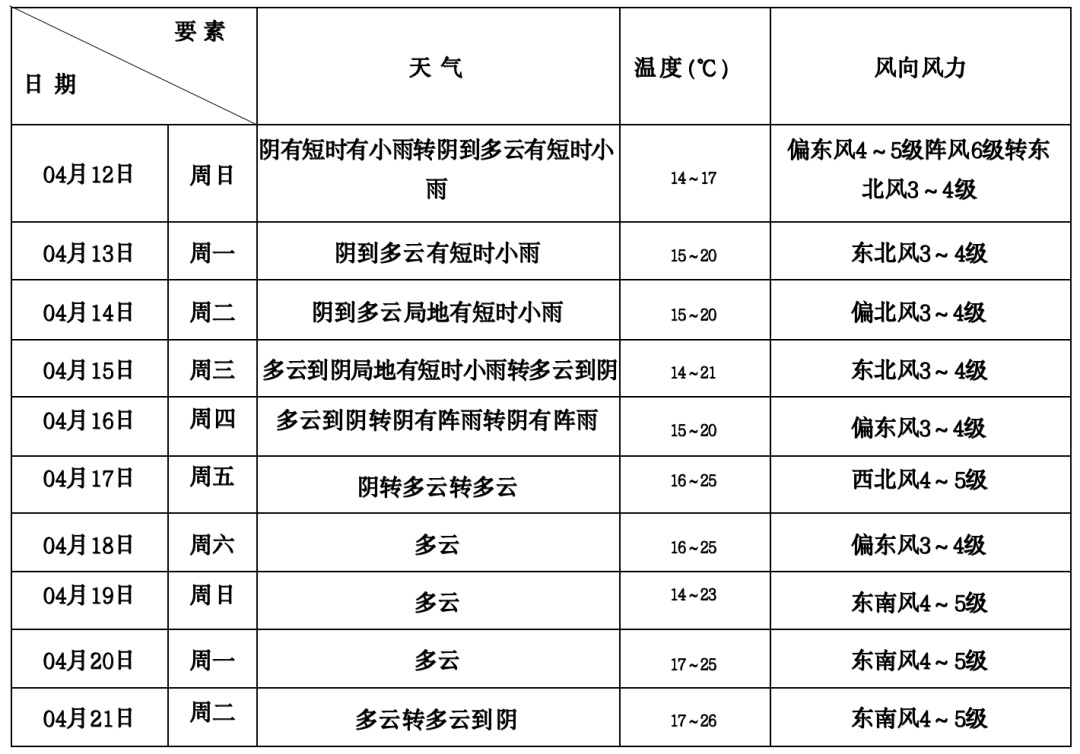 | 要素 日期 | | 天气 | 温度(℃) | 风向风力 |
|---|---|---|---|---|
| 04月12日 | 周日 | 阴有短时有小雨转阴到多云有短时小雨 | 14~17 | 偏东风4~5级阵风6级转东北风3~4级 |
| 04月13日 | 周一 | 阴到多云有短时小雨 | 15~20 | 东北风3~4级 |
| 04月14日 | 周二 | 阴到多云局地有短时小雨 | 15~20 | 偏北风3~4级 |
| 04月15日 | 周三 | 多云到阴局地有短时小雨转多云到阴 | 14~21 | 东北风3~4级 |
| 04月16日 | 周四 | 多云到阴转阴有阵雨转阴有阵雨 | 15~20 | 偏东风3~4级 |
| 04月17日 | 周五 | 阴转多云转多云 | 16~25 | 西北风4~5级 |
| 04月18日 | 周六 | 多云 | 16~25 | 偏东风3~4级 |
| 04月19日 | 周日 | 多云 | 14~23 | 东南风4~5级 |
| 04月20日 | 周一 | 多云 | 17~25 | 东南风4~5级 |
| 04月21日 | 周二 | 多云转多云到阴 | 17~26 | 东南风4~5级 |